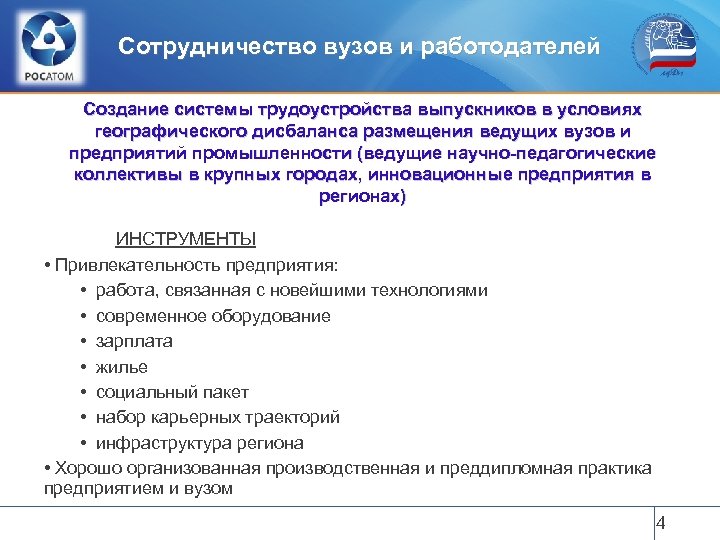 РОСАТОМ

Сотрудничество вузов и работодателей

Создание системы трудоустройства выпускников в условиях географического дисбаланса размещения ведущих вузов и предприятий промышленности (ведущие научно-педагогические коллективы в крупных городах, инновационные предприятия в регионах)

ИНСТРУМЕНТЫ

• Привлекательность предприятия:
• работа, связанная с новейшими технологиями
• современное оборудование
• зарплата
• жилье
• социальный пакет
• набор карьерных траекторий
• инфраструктура региона
• Хорошо организованная производственная и преддипломная практика предприятием и вузом

4